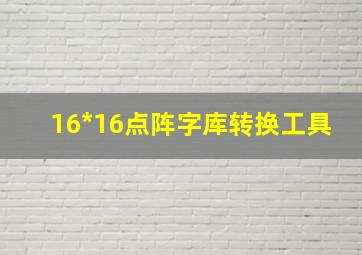 16*16点阵字库转换工具